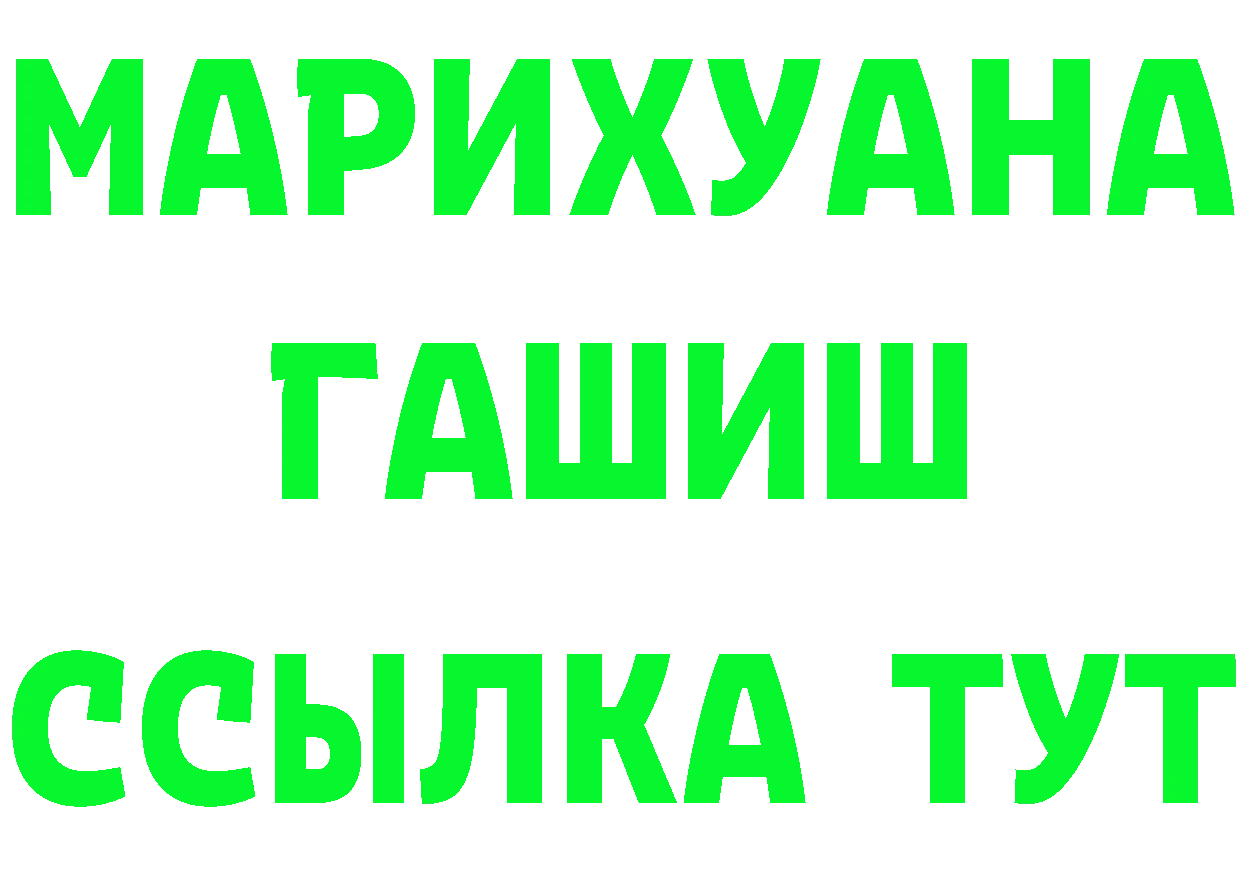 МАРИХУАНА
ГАШИШ
ССЫЛКА ТУТ